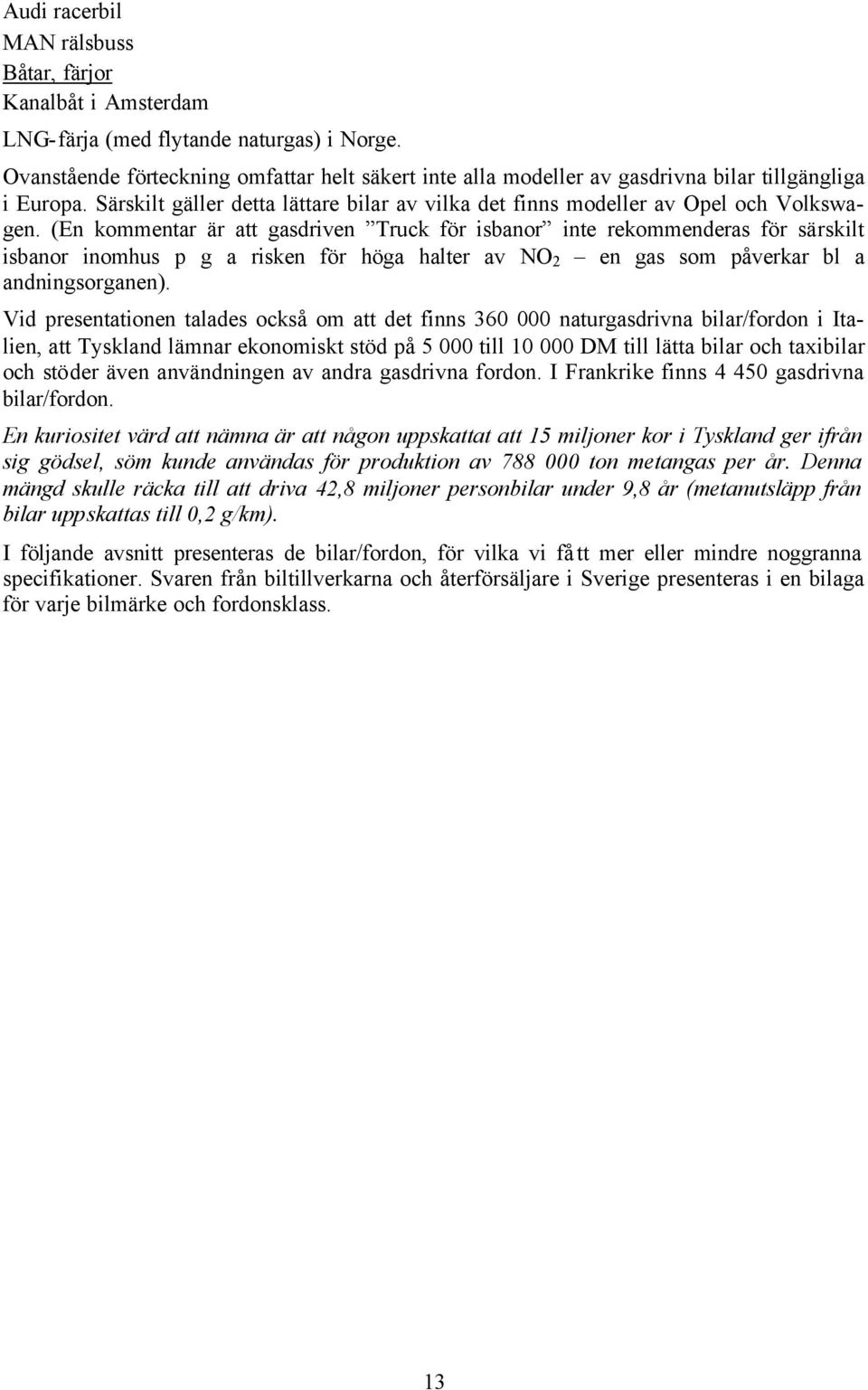 Audi racerbil
MAN rälsbuss
Båtar, färjor
Kanalbåt i Amsterdam
LNG-färja (med flytande naturgas) i Norge.

Ovanstående förteckning omfattar helt säkert inte alla modeller av gasdrivna bilar tillgängliga i Europa. Särskilt gäller detta lättare bilar av vilka det finns modeller av Opel och Volkswagen. (En kommentar är att gasdriven ”Truck för isbanor” inte rekommenderas för särskilt isbanor inomhus p g a risken för höga halter av $NO_2$ – en gas som påverkar bl a andningsorganen).

Vid presentationen talades också om att det finns 360 000 naturgasdrivna bilar/fordon i Italien, att Tyskland lämnar ekonomiskt stöd på 5 000 till 10 000 DM till lätta bilar och taxibilar och stöder även användningen av andra gasdrivna fordon. I Frankrike finns 4 450 gasdrivna bilar/fordon.

En kuriositet värd att nämna är att någon uppskattat att 15 miljoner kor i Tyskland ger ifrån sig gödsel, söm kunde användas för produktion av 788 000 ton metangas per år. Denna mängd skulle räcka till att driva 42,8 miljoner personbilar under 9,8 år (metanutsläpp från bilar uppskattas till 0,2 g/km).

I följande avsnitt presenteras de bilar/fordon, för vilka vi fått mer eller mindre noggranna specifikationer. Svaren från biltillverkarna och återförsäljare i Sverige presenteras i en bilaga för varje bilmärke och fordonsklass.

13